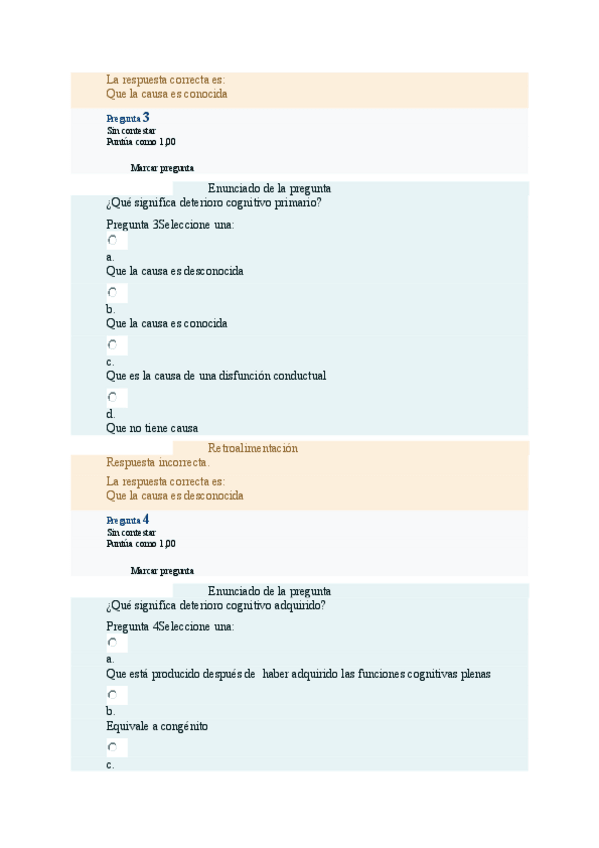 La respuesta correcta es:
Que la causa es conocida

Pregunta 3
Sin contestar
Puntúa como 1,00

Marcar pregunta

Enunciado de la pregunta
¿Qué significa deterioro cognitivo primario?

Pregunta 3Seleccione una:

a.
Que la causa es desconocida

b.
Que la causa es conocida

c.
Que es la causa de una disfunción conductual

d.
Que no tiene causa

Retroalimentación
Respuesta incorrecta.
La respuesta correcta es:
Que la causa es desconocida

Pregunta 4
Sin contestar
Puntúa como 1,00

Marcar pregunta

Enunciado de la pregunta
¿Qué significa deterioro cognitivo adquirido?

Pregunta 4Seleccione una:

a.
Que está producido después de haber adquirido las funciones cognitivas plenas

b.
Equivale a congénito

c.